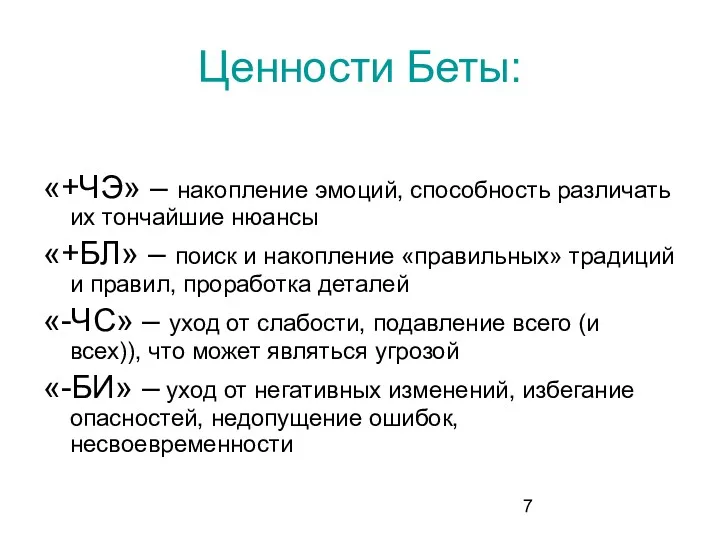 Ценности Беты:

«+ЧЭ» – накопление эмоций, способность различать их тончайшие нюансы

«+БЛ» – поиск и накопление «правильных» традиций и правил, проработка деталей

«-ЧС» – уход от слабости, подавление всего (и всех)), что может являться угрозой

«-БИ» – уход от негативных изменений, избегание опасностей, недопущение ошибок, несвоевременности

7